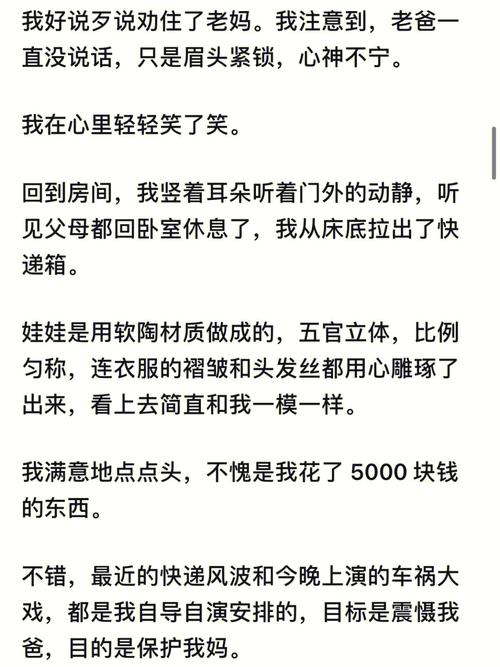 我好说歹说劝住了老妈。我注意到，老爸一直没说话，只是眉头紧锁，心神不宁。

我在心里轻轻笑了笑。

回到房间，我竖着耳朵听着门外的动静，听见父母都回卧室休息了，我从床底拉出了快递箱。

娃娃是用软陶材质做成的，五官立体，比例匀称，连衣服的褶皱和头发丝都用心雕琢了出来，看上去简直和我一模一样。

我满意地点点头，不愧是我花了 5000 块钱的东西。

不错，最近的快递风波和今晚上演的车祸大戏，都是我自导自演安排的，目标是震慑我爸，目的是保护我妈。